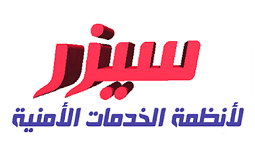 سيزر
لأنظمة الخدمات الأمنية